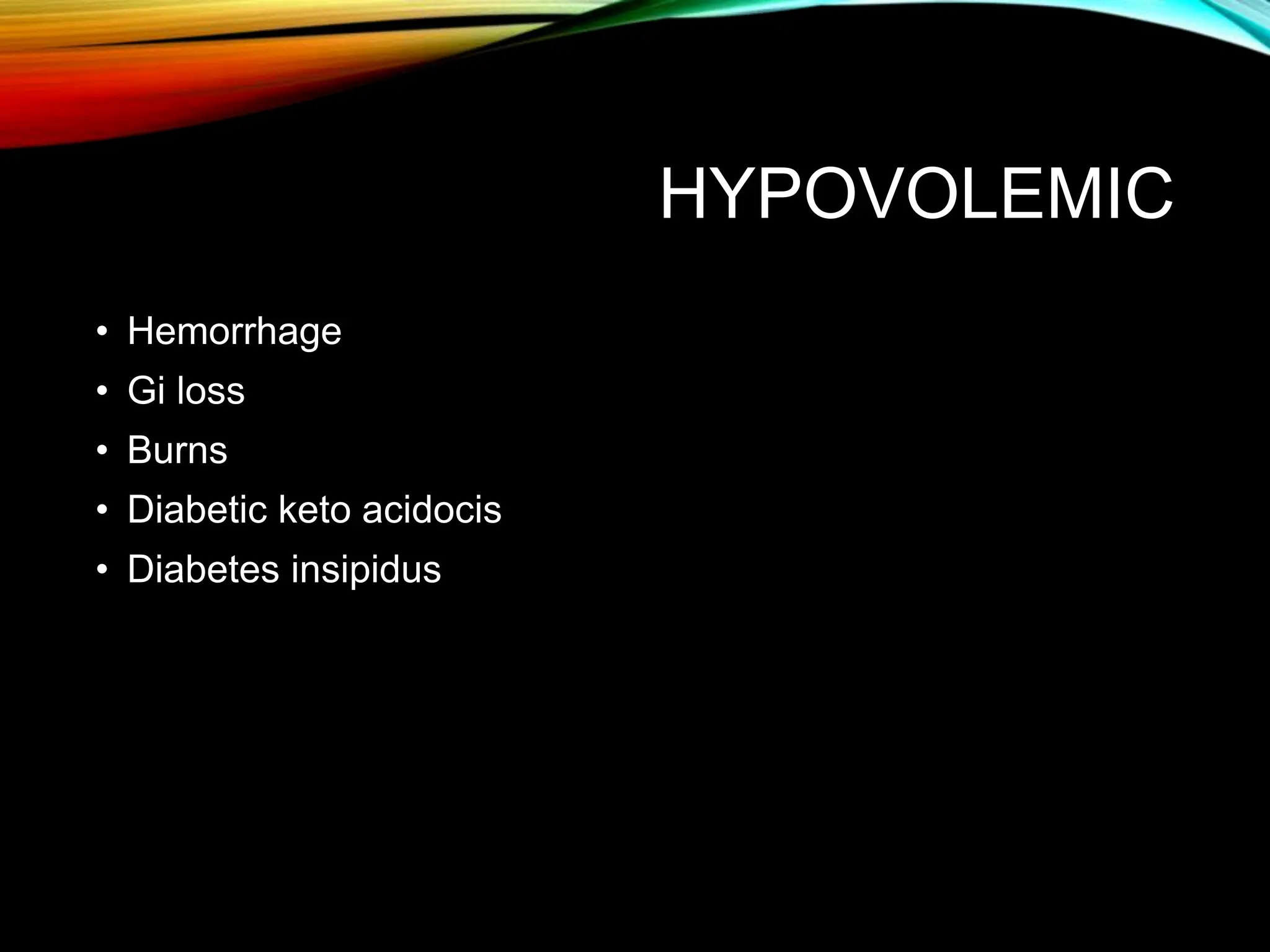 HYPOVOLEMIC

• Hemorrhage
• Gi loss
• Burns
• Diabetic keto acidocis
• Diabetes insipidus